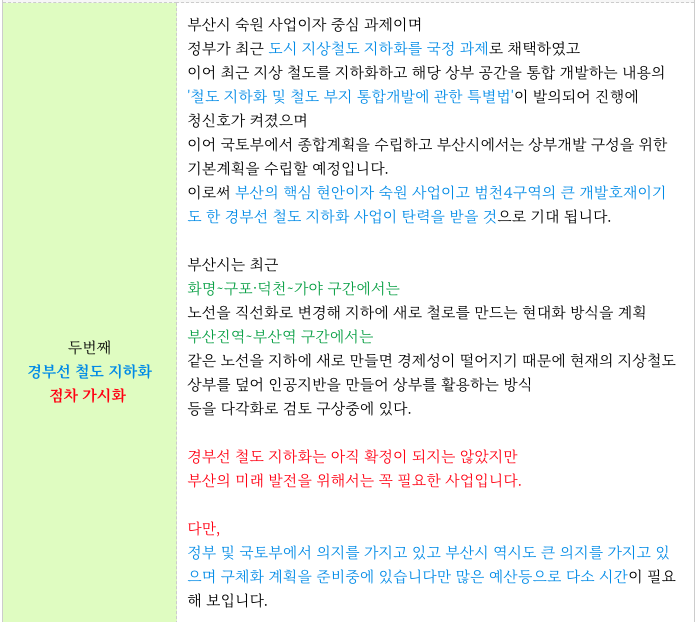 두번째
경부선 철도 지하화
점차 가시화

부산시 숙원 사업이자 중심 과제이며
정부가 최근 도시 지상철도 지하화를 국정 과제로 채택하였고
이어 최근 지상 철도를 지하화하고 해당 상부 공간을 통합 개발하는 내용의
'철도 지하화 및 철도 부지 통합개발에 관한 특별법'이 발의되어 진행에
청신호가 켜졌으며
이어 국토부에서 종합계획을 수립하고 부산시에서는 상부개발 구성을 위한
기본계획을 수립할 예정입니다.
이로써 부산의 핵심 현안이자 숙원 사업이고 범천4구역의 큰 개발호재이기도 한 경부선 철도 지하화 사업이 탄력을 받을 것으로 기대 됩니다.

부산시는 최근
화명~구포·덕천~가야 구간에서는
노선을 직선화로 변경해 지하에 새로 철로를 만드는 현대화 방식을 계획
부산진역~부산역 구간에서는
같은 노선을 지하에 새로 만들면 경제성이 떨어지기 때문에 현재의 지상철도
상부를 덮어 인공지반을 만들어 상부를 활용하는 방식
등을 다각화로 검토 구상중에 있다.

경부선 철도 지하화는 아직 확정이 되지는 않았지만
부산의 미래 발전을 위해서는 꼭 필요한 사업입니다.

다만,
정부 및 국토부에서 의지를 가지고 있고 부산시 역시도 큰 의지를 가지고 있으며 구체화 계획을 준비중에 있습니다만 많은 예산등으로 다소 시간이 필요해 보입니다.